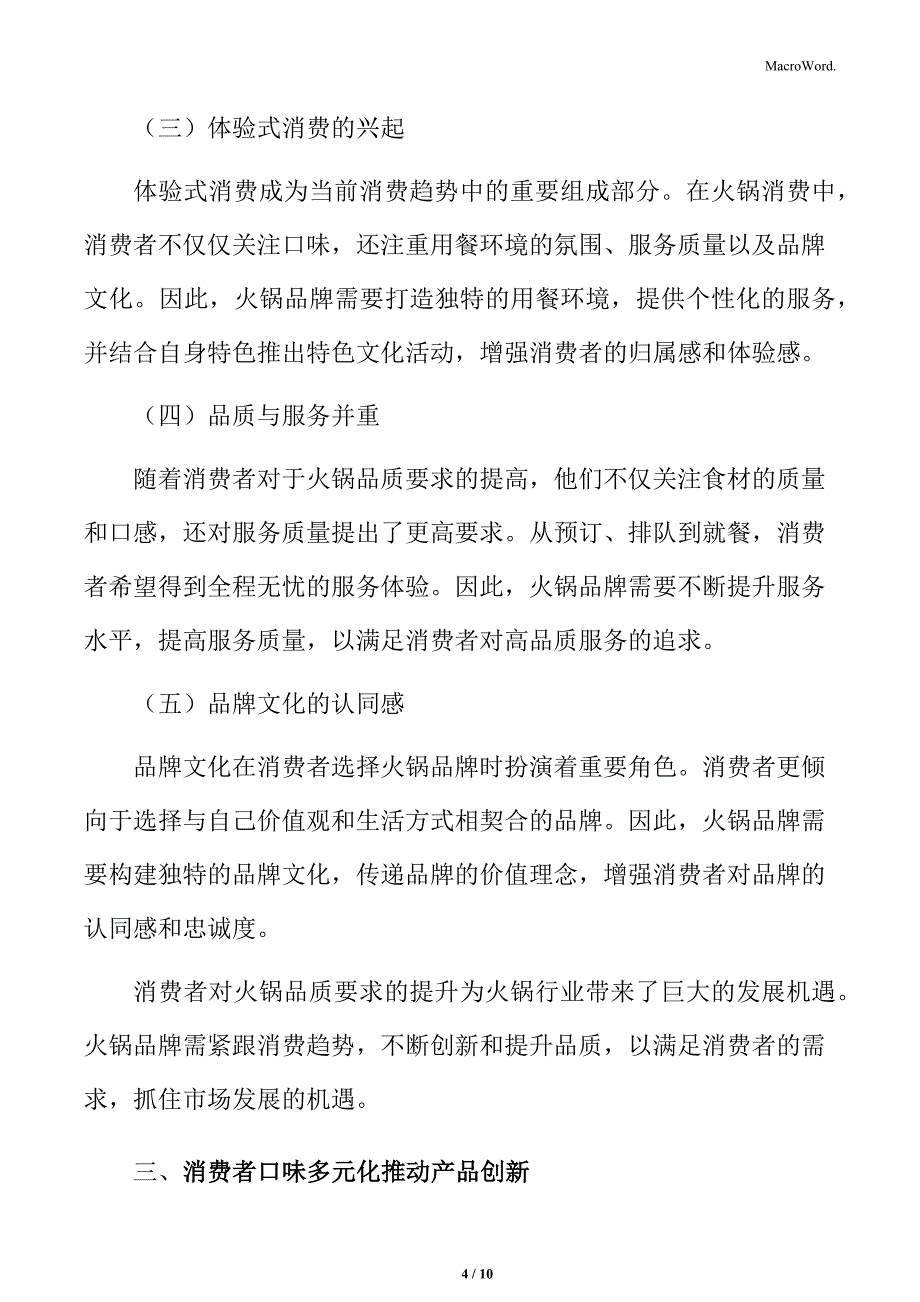 MacroWord.

（三）体验式消费的兴起

体验式消费成为当前消费趋势中的重要组成部分。在火锅消费中，消费者不仅仅关注口味，还注重用餐环境的氛围、服务质量以及品牌文化。因此，火锅品牌需要打造独特的用餐环境，提供个性化的服务，并结合自身特色推出特色文化活动，增强消费者的归属感和体验感。

（四）品质与服务并重

随着消费者对于火锅品质要求的提高，他们不仅关注食材的质量和口感，还对服务质量提出了更高要求。从预订、排队到就餐，消费者希望得到全程无忧的服务体验。因此，火锅品牌需要不断提升服务水平，提高服务质量，以满足消费者对高品质服务的追求。

（五）品牌文化的认同感

品牌文化在消费者选择火锅品牌时扮演着重要角色。消费者更倾向于选择与自己价值观和生活方式相契合的品牌。因此，火锅品牌需要构建独特的品牌文化，传递品牌的价值理念，增强消费者对品牌的认同感和忠诚度。

消费者对火锅品质要求的提升为火锅行业带来了巨大的发展机遇。火锅品牌需紧跟消费趋势，不断创新和提升品质，以满足消费者的需求，抓住市场发展的机遇。

三、消费者口味多元化推动产品创新

4 / 10